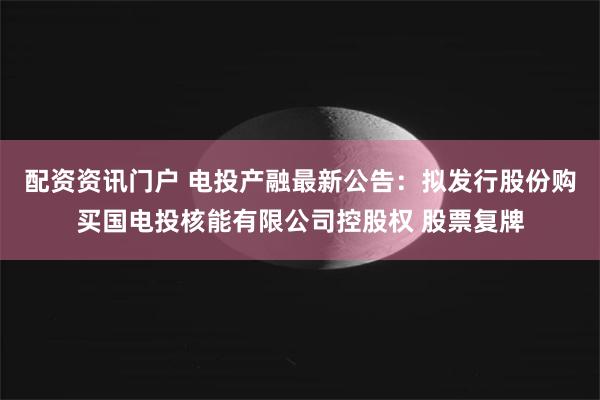 配资资讯门户 电投产融最新公告：拟发行股份购买国电投核能有限公司控股权 股票复牌